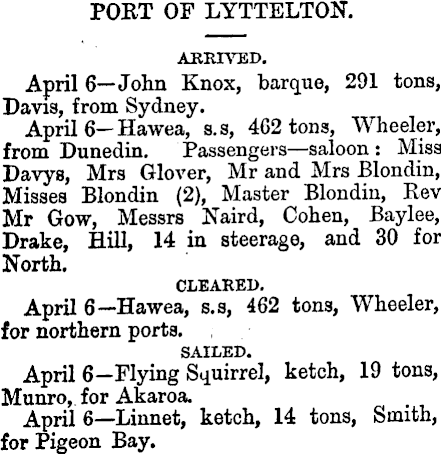 PORT OF LYTTELTON.

ARRIVED.

April 6—John Knox, barque, 291 tons, Davis, from Sydney.

April 6—Hawea, s.s, 462 tons, Wheeler, from Dunedin. Passengers—saloon: Miss Davys, Mrs Glover, Mr and Mrs Blondin, Misses Blondin (2), Master Blondin, Rev Mr Gow, Messrs Naird, Cohen, Baylee, Drake, Hill, 14 in steerage, and 30 for North.

CLEARED.

April 6—Hawea, s.s, 462 tons, Wheeler, for northern ports.

SAILED.

April 6—Flying Squirrel, ketch, 19 tons, Munro, for Akaroa.

April 6—Linnet, ketch, 14 tons, Smith, for Pigeon Bay.